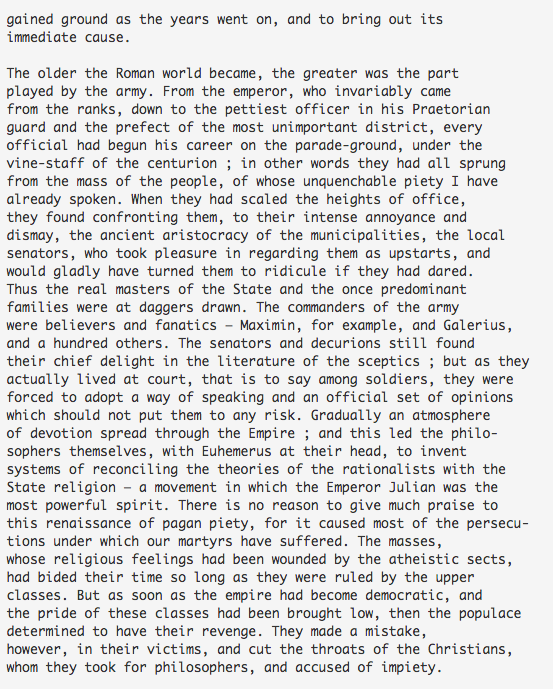 gained ground as the years went on, and to bring out its immediate cause.

The older the Roman world became, the greater was the part played by the army. From the emperor, who invariably came from the ranks, down to the pettiest officer in his Praetorian guard and the prefect of the most unimportant district, every official had begun his career on the parade-ground, under the vine-staff of the centurion ; in other words they had all sprung from the mass of the people, of whose unquenchable piety I have already spoken. When they had scaled the heights of office, they found confronting them, to their intense annoyance and dismay, the ancient aristocracy of the municipalities, the local senators, who took pleasure in regarding them as upstarts, and would gladly have turned them to ridicule if they had dared. Thus the real masters of the State and the once predominant families were at daggers drawn. The commanders of the army were believers and fanatics — Maximin, for example, and Galerius, and a hundred others. The senators and decurions still found their chief delight in the literature of the sceptics ; but as they actually lived at court, that is to say among soldiers, they were forced to adopt a way of speaking and an official set of opinions which should not put them to any risk. Gradually an atmosphere of devotion spread through the Empire ; and this led the philosophers themselves, with Euhemerus at their head, to invent systems of reconciling the theories of the rationalists with the State religion — a movement in which the Emperor Julian was the most powerful spirit. There is no reason to give much praise to this renaissance of pagan piety, for it caused most of the persecutions under which our martyrs have suffered. The masses, whose religious feelings had been wounded by the atheistic sects, had bided their time so long as they were ruled by the upper classes. But as soon as the empire had become democratic, and the pride of these classes had been brought low, then the populace determined to have their revenge. They made a mistake, however, in their victims, and cut the throats of the Christians, whom they took for philosophers, and accused of impiety.